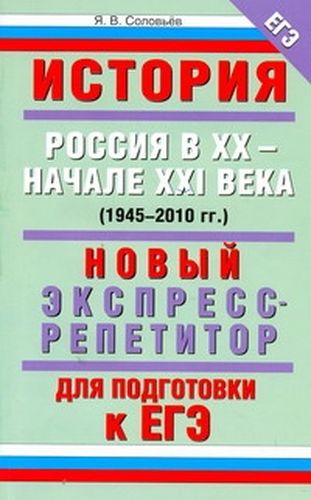 Я. В. Соловьёв

ЕГЭ

ИСТОРИЯ

РОССИЯ В XX – НАЧАЛЕ XXI ВЕКА

(1945–2010 гг.)

НОВЫЙ ЭКСПРЕСС-РЕПЕТИТОР

ДЛЯ ПОДГОТОВКИ К ЕГЭ